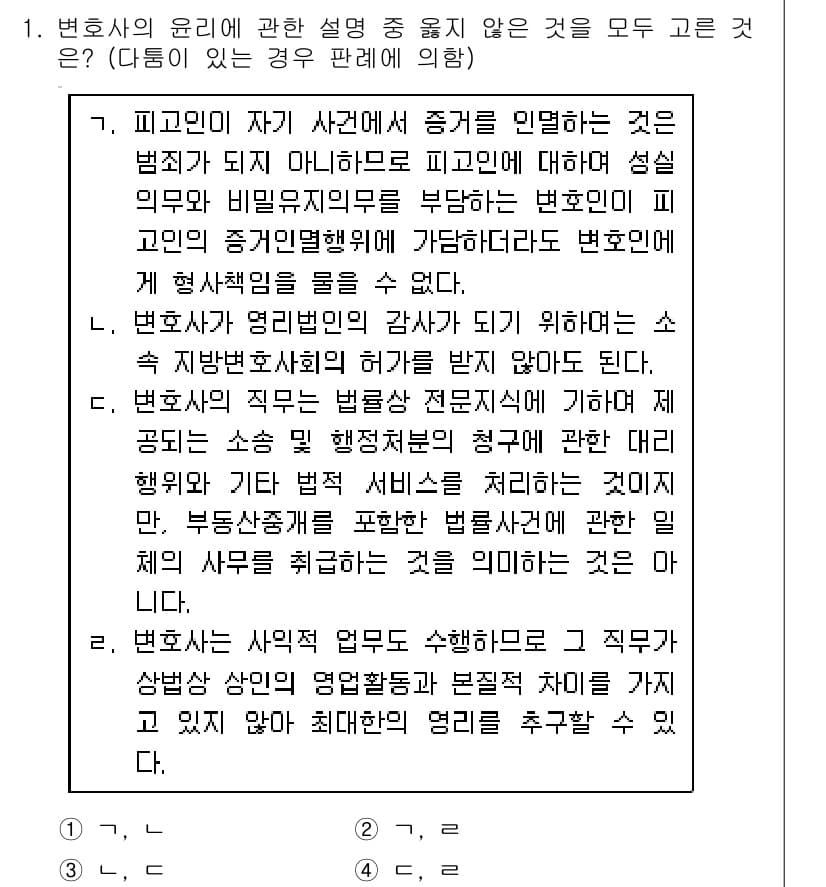 1. 변호사의 윤리에 관한 설명 중 옳지 않은 것을 모두 고른 것은? (다툼이 있는 경우 판례에 의함)

ㄱ. 피고인이 자기 사건에서 증거를 인멸하는 것은 범죄가 되지 아니하므로 피고인에 대하여 성실의무와 비밀유지의무를 부담하는 변호인이 피고인의 증거인멸행위에 가담하더라도 변호인에게 형사책임을 물을 수 없다.
ㄴ. 변호사가 영리법인의 감사가 되기 위하여는 소속 지방변호사회의 허가를 받지 않아도 된다.
ㄷ. 변호사의 직무는 법률상 전문지식에 기하여 제공되는 소송 및 행정처분의 청구에 관한 대리행위와 기타 법적 서비스를 처리하는 것이지만, 부동산중개를 포함한 법률사건에 관한 일체의 사무를 취급하는 것을 의미하는 것은 아니다.
ㄹ. 변호사는 사익적 업무도 수행하므로 그 직무가 상법상 상인의 영업활동과 본질적 차이를 가지고 있지 않아 최대한의 영리를 추구할 수 있다.

① ㄱ, ㄴ
② ㄱ, ㄹ
③ ㄴ, ㄷ
④ ㄷ, ㄹ